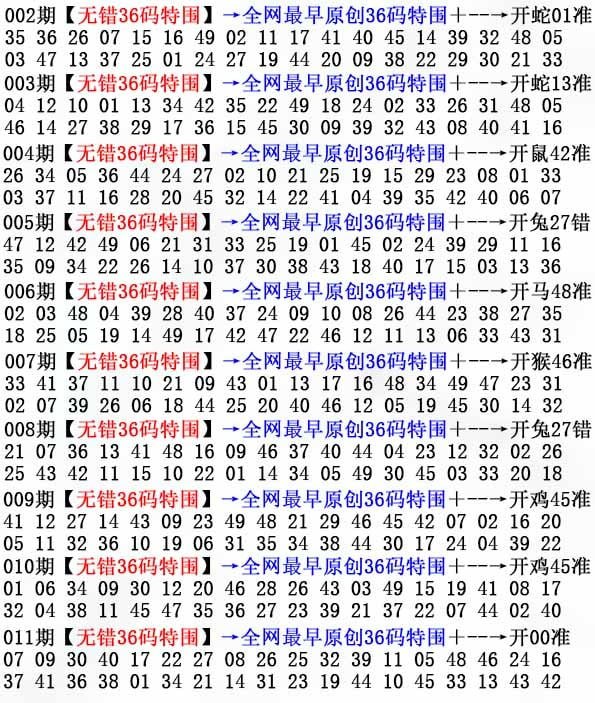 002期【无错36码特围】→全网最早原创36码特围+--→开蛇01准
35 36 26 07 15 16 49 02 11 17 41 40 45 14 39 32 48 05
03 47 13 37 25 01 24 27 19 44 20 09 38 22 29 30 21 33

003期【无错36码特围】→全网最早原创36码特围+--→开蛇13准
04 12 10 01 13 34 42 35 22 49 18 24 02 33 26 31 48 05
46 14 27 38 29 17 36 15 45 30 09 39 32 43 08 40 41 16

004期【无错36码特围】→全网最早原创36码特围+--→开鼠42准
26 34 05 36 44 24 27 02 10 21 25 19 15 29 23 08 01 33
03 37 11 16 28 20 45 32 14 22 41 04 39 35 42 40 06 07

005期【无错36码特围】→全网最早原创36码特围+--→开兔27错
47 12 42 49 06 21 31 33 25 19 01 45 02 24 39 29 11 16
35 09 34 22 26 14 10 37 30 38 43 18 40 17 15 03 13 36

006期【无错36码特围】→全网最早原创36码特围+--→开马48准
02 03 48 04 39 28 40 37 24 09 10 08 26 44 23 38 27 35
18 25 05 19 14 49 17 42 47 22 46 12 11 13 06 33 43 31

007期【无错36码特围】→全网最早原创36码特围+--→开猴46准
33 41 37 11 10 21 09 43 01 13 17 16 48 34 49 47 23 31
02 07 39 26 06 18 44 25 20 40 46 12 05 19 45 30 14 32

008期【无错36码特围】→全网最早原创36码特围+--→开兔27错
21 07 36 13 41 48 16 09 46 37 40 44 04 23 12 32 02 26
25 43 42 11 15 10 22 01 14 34 05 49 30 45 03 33 20 18

009期【无错36码特围】→全网最早原创36码特围+--→开鸡45准
41 12 27 14 43 09 23 49 48 21 29 46 45 42 07 02 16 20
05 11 32 36 10 19 06 31 35 34 38 44 30 17 24 04 39 22

010期【无错36码特围】→全网最早原创36码特围+--→开鸡45准
01 06 34 09 30 12 20 46 28 26 43 03 49 15 19 41 08 17
32 04 38 11 45 47 35 36 27 23 39 21 37 22 07 44 02 40

011期【无错36码特围】→全网最早原创36码特围+--→开00准
07 09 30 40 17 22 27 08 26 25 32 39 11 05 48 46 24 16
37 41 36 38 01 34 21 14 31 23 19 44 10 45 33 13 43 42